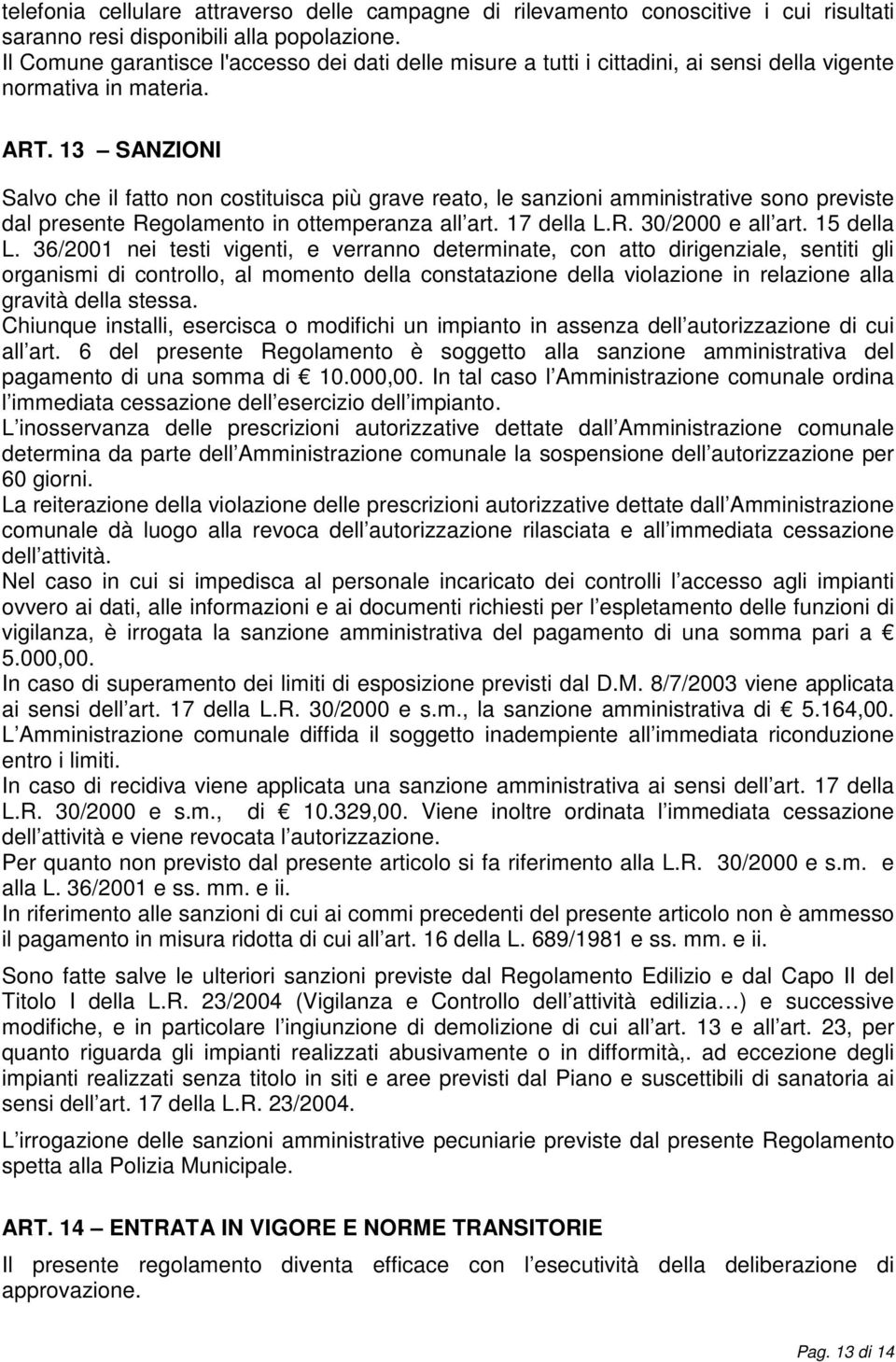 telefonia cellulare attraverso delle campagne di rilevamento conoscitive i cui risultati saranno resi disponibili alla popolazione.
Il Comune garantisce l'accesso dei dati delle misure a tutti i cittadini, ai sensi della vigente normativa in materia.

ART. 13 – SANZIONI

Salvo che il fatto non costituisca più grave reato, le sanzioni amministrative sono previste dal presente Regolamento in ottemperanza all art. 17 della L.R. 30/2000 e all art. 15 della L. 36/2001 nei testi vigenti, e verranno determinate, con atto dirigenziale, sentiti gli organismi di controllo, al momento della constatazione della violazione in relazione alla gravità della stessa.
Chiunque installi, esercisca o modifichi un impianto in assenza dell autorizzazione di cui all art. 6 del presente Regolamento è soggetto alla sanzione amministrativa del pagamento di una somma di € 10.000,00. In tal caso l Amministrazione comunale ordina l immediata cessazione dell esercizio dell impianto.
L inosservanza delle prescrizioni autorizzative dettate dall Amministrazione comunale determina da parte dell Amministrazione comunale la sospensione dell autorizzazione per 60 giorni.
La reiterazione della violazione delle prescrizioni autorizzative dettate dall Amministrazione comunale dà luogo alla revoca dell autorizzazione rilasciata e all immediata cessazione dell attività.
Nel caso in cui si impedisca al personale incaricato dei controlli l accesso agli impianti ovvero ai dati, alle informazioni e ai documenti richiesti per l espletamento delle funzioni di vigilanza, è irrogata la sanzione amministrativa del pagamento di una somma pari a € 5.000,00.
In caso di superamento dei limiti di esposizione previsti dal D.M. 8/7/2003 viene applicata ai sensi dell art. 17 della L.R. 30/2000 e s.m., la sanzione amministrativa di € 5.164,00. L Amministrazione comunale diffida il soggetto inadempiente all immediata riconduzione entro i limiti.
In caso di recidiva viene applicata una sanzione amministrativa ai sensi dell art. 17 della L.R. 30/2000 e s.m., di € 10.329,00. Viene inoltre ordinata l immediata cessazione dell attività e viene revocata l autorizzazione.
Per quanto non previsto dal presente articolo si fa riferimento alla L.R. 30/2000 e s.m. e alla L. 36/2001 e ss. mm. e ii.
In riferimento alle sanzioni di cui ai commi precedenti del presente articolo non è ammesso il pagamento in misura ridotta di cui all art. 16 della L. 689/1981 e ss. mm. e ii.

Sono fatte salve le ulteriori sanzioni previste dal Regolamento Edilizio e dal Capo II del Titolo I della L.R. 23/2004 (Vigilanza e Controllo dell attività edilizia…) e successive modifiche, e in particolare l ingiunzione di demolizione di cui all art. 13 e all art. 23, per quanto riguarda gli impianti realizzati abusivamente o in difformità,. ad eccezione degli impianti realizzati senza titolo in siti e aree previsti dal Piano e suscettibili di sanatoria ai sensi dell art. 17 della L.R. 23/2004.

L irrogazione delle sanzioni amministrative pecuniarie previste dal presente Regolamento spetta alla Polizia Municipale.

ART. 14 – ENTRATA IN VIGORE E NORME TRANSITORIE

Il presente regolamento diventa efficace con l esecutività della deliberazione di approvazione.

Pag. 13 di 14